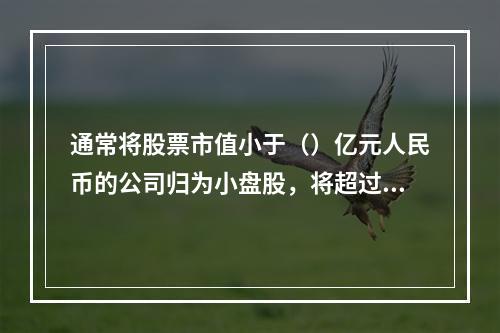 通常将股票市值小于（）亿元人民币的公司归为小盘股，将超过...